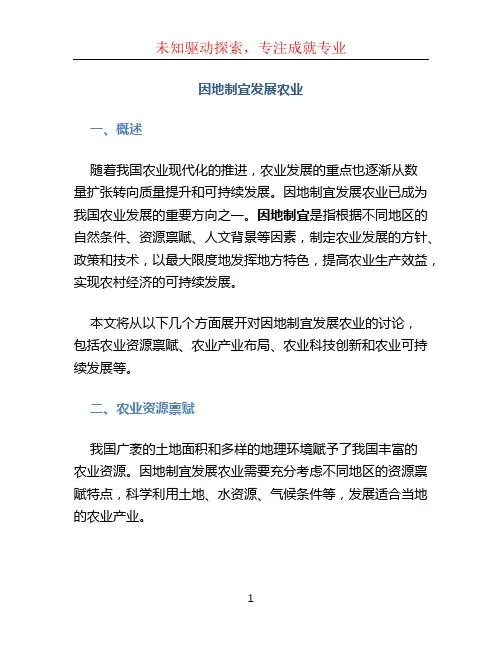 未知驱动探索，专注成就专业

因地制宜发展农业

一、概述

随着我国农业现代化的推进，农业发展的重点也逐渐从数量扩张转向质量提升和可持续发展。因地制宜发展农业已成为我国农业发展的重要方向之一。因地制宜是指根据不同地区的自然条件、资源禀赋、人文背景等因素，制定农业发展的方针、政策和技术，以最大限度地发挥地方特色，提高农业生产效益，实现农村经济的可持续发展。

本文将从以下几个方面展开对因地制宜发展农业的讨论，包括农业资源禀赋、农业产业布局、农业科技创新和农业可持续发展等。

二、农业资源禀赋

我国广袤的土地面积和多样的地理环境赋予了我国丰富的农业资源。因地制宜发展农业需要充分考虑不同地区的资源禀赋特点，科学利用土地、水资源、气候条件等，发展适合当地的农业产业。

1